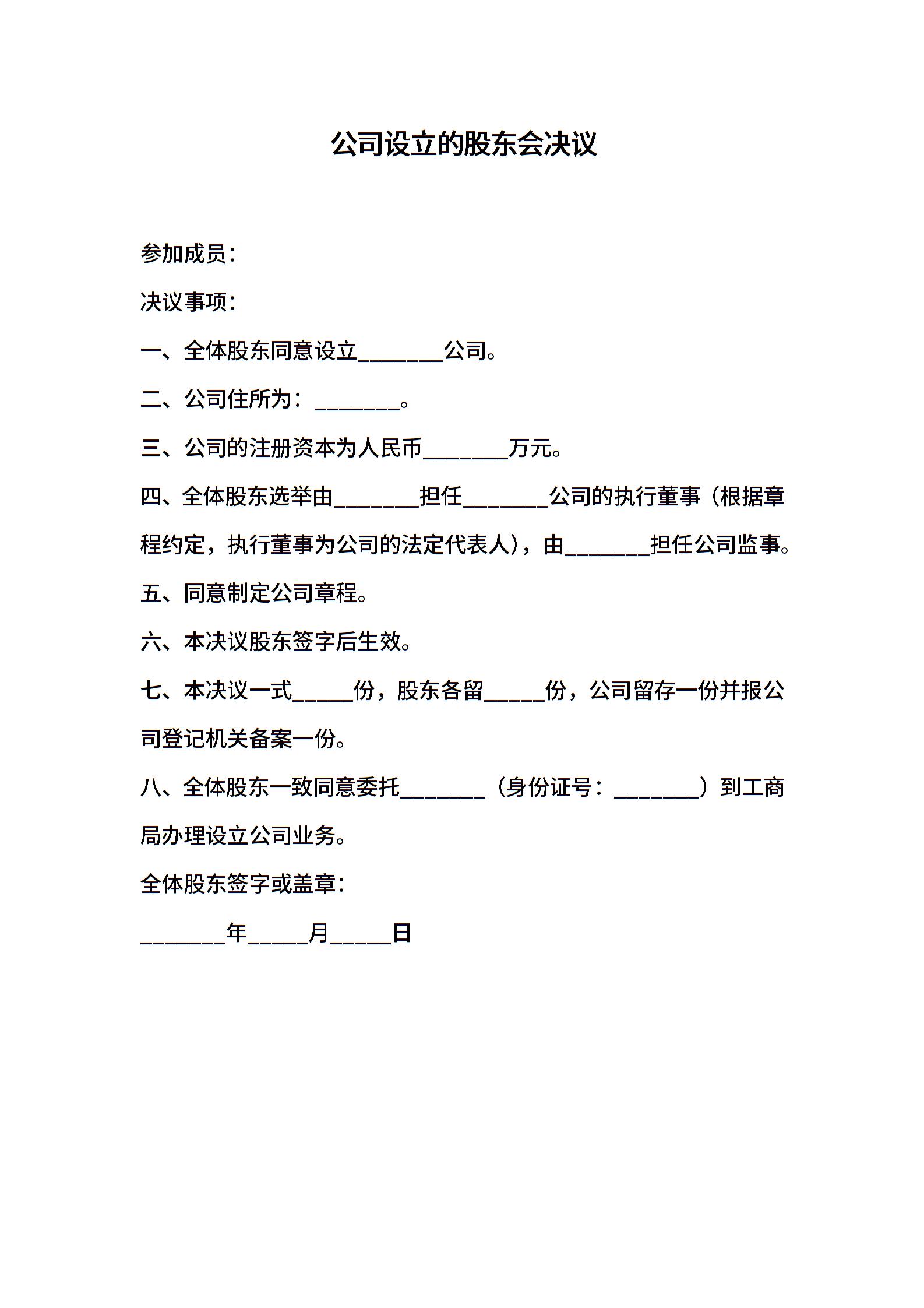 公司设立的股东会决议

参加成员：

决议事项：

一、全体股东同意设立________公司。

二、公司住所为：________。

三、公司的注册资本为人民币________万元。

四、全体股东选举由________担任________公司的执行董事（根据章程约定，执行董事为公司的法定代表人），由________担任公司监事。

五、同意制定公司章程。

六、本决议股东签字后生效。

七、本决议一式______份，股东各留______份，公司留存一份并报公司登记机关备案一份。

八、全体股东一致同意委托________（身份证号：________）到工商局办理设立公司业务。

全体股东签字或盖章：

________年______月______日